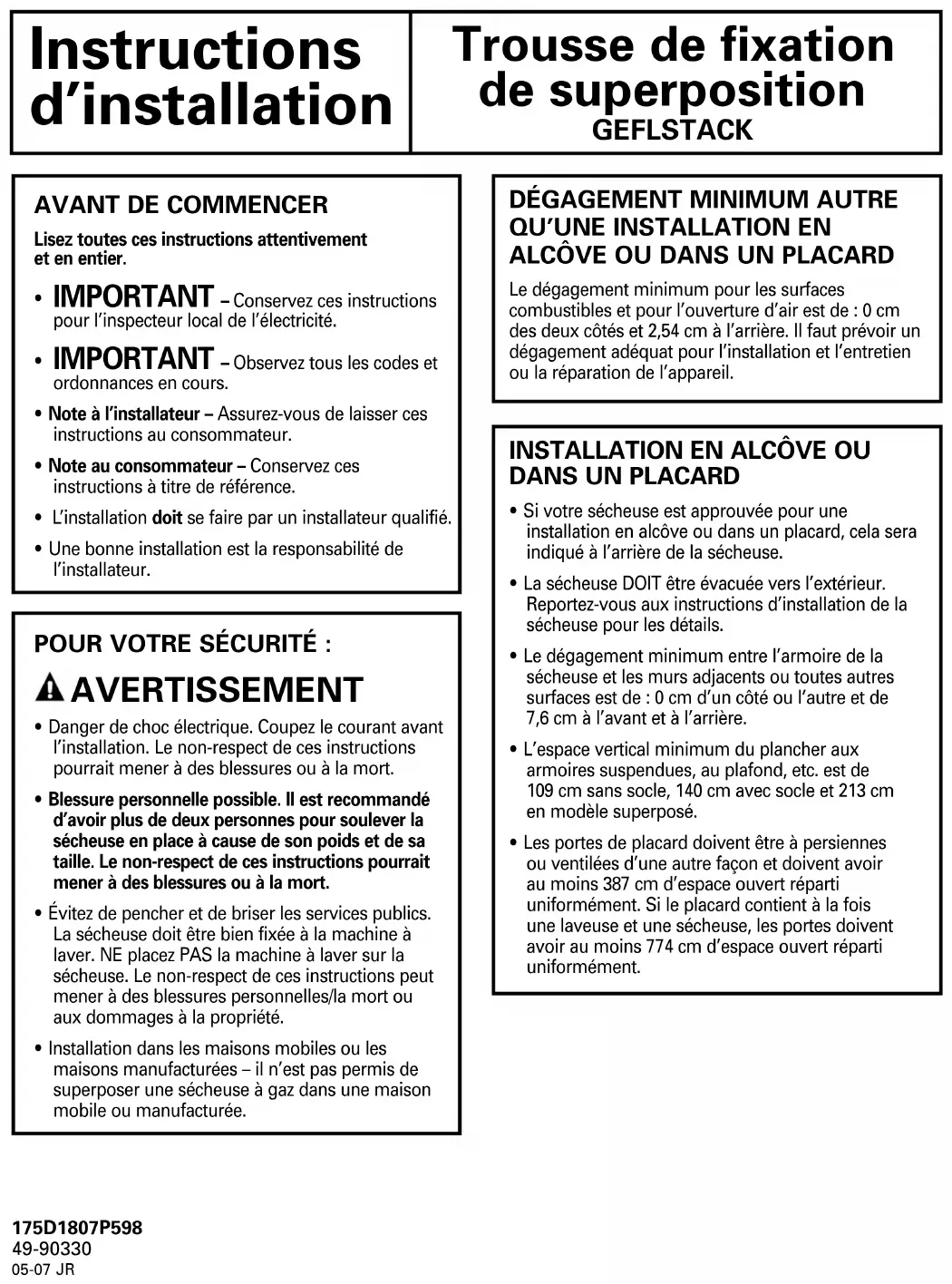 Instructions d'installation

Trousse de fixation de superposition
GEFLSTACK

AVANT DE COMMENCER

Lisez toutes ces instructions attentivement et en entier.

• IMPORTANT – Conservez ces instructions pour l'inspecteur local de l'électricité.

• IMPORTANT – Observez tous les codes et ordonnances en cours.

• Note à l'installateur – Assurez-vous de laisser ces instructions au consommateur.

• Note au consommateur – Conservez ces instructions à titre de référence.

• L'installation doit se faire par un installateur qualifié.

• Une bonne installation est la responsabilité de l'installateur.

POUR VOTRE SÉCURITÉ :

AVERTISSEMENT

• Danger de choc électrique. Coupez le courant avant l'installation. Le non-respect de ces instructions pourrait mener à des blessures ou à la mort.

• Blessure personnelle possible. Il est recommandé d'avoir plus de deux personnes pour soulever la sécheuse en place à cause de son poids et de sa taille. Le non-respect de ces instructions pourrait mener à des blessures ou à la mort.

• Évitez de pencher et de briser les services publics. La sécheuse doit être bien fixée à la machine à laver. NE placez PAS la machine à laver sur la sécheuse. Le non-respect de ces instructions peut mener à des blessures personnelles/la mort ou aux dommages à la propriété.

• Installation dans les maisons mobiles ou les maisons manufacturées – il n'est pas permis de superposer une sécheuse à gaz dans une maison mobile ou manufacturée.

DÉGAGEMENT MINIMUM AUTRE QU'UNE INSTALLATION EN ALCÔVE OU DANS UN PLACARD

Le dégagement minimum pour les surfaces combustibles et pour l'ouverture d'air est de : 0 cm des deux côtés et 2,54 cm à l'arrière. Il faut prévoir un dégagement adéquat pour l'installation et l'entretien ou la réparation de l'appareil.

INSTALLATION EN ALCÔVE OU DANS UN PLACARD

• Si votre sécheuse est approuvée pour une installation en alcôve ou dans un placard, cela sera indiqué à l'arrière de la sécheuse.

• La sécheuse DOIT être évacuée vers l'extérieur. Reportez-vous aux instructions d'installation de la sécheuse pour les détails.

• Le dégagement minimum entre l'armoire de la sécheuse et les murs adjacents ou toutes autres surfaces est de : 0 cm d'un côté ou l'autre et de 7,6 cm à l'avant et à l'arrière.

• L'espace vertical minimum du plancher aux armoires suspendues, au plafond, etc. est de 109 cm sans socle, 140 cm avec socle et 213 cm en modèle superposé.

• Les portes de placard doivent être à persiennes ou ventilées d'une autre façon et doivent avoir au moins 387 cm d'espace ouvert réparti uniformément. Si le placard contient à la fois une laveuse et une sécheuse, les portes doivent avoir au moins 774 cm d'espace ouvert réparti uniformément.

175D1807P598
49-90330
05-07 JR